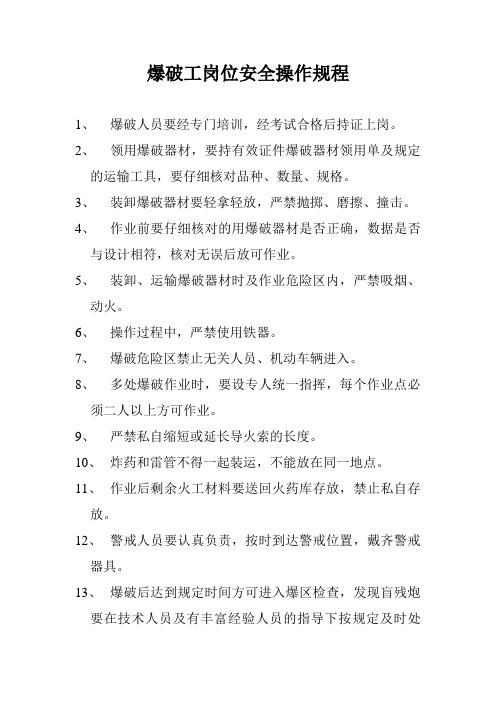 爆破工岗位安全操作规程

1、 爆破人员要经专门培训，经考试合格后持证上岗。

2、 领用爆破器材，要持有效证件爆破器材领用单及规定的运输工具，要仔细核对品种、数量、规格。

3、 装卸爆破器材要轻拿轻放，严禁抛掷、磨擦、撞击。

4、 作业前要仔细核对的用爆破器材是否正确，数据是否与设计相符，核对无误后放可作业。

5、 装卸、运输爆破器材时及作业危险区内，严禁吸烟、动火。

6、 操作过程中，严禁使用铁器。

7、 爆破危险区禁止无关人员、机动车辆进入。

8、 多处爆破作业时，要设专人统一指挥，每个作业点必须二人以上方可作业。

9、 严禁私自缩短或延长导火索的长度。

10、 炸药和雷管不得一起装运，不能放在同一地点。

11、 作业后剩余火工材料要送回火药库存放，禁止私自存放。

12、 警戒人员要认真负责，按时到达警戒位置，戴齐警戒器具。

13、 爆破后达到规定时间方可进入爆区检查，发现盲残炮要在技术人员及有丰富经验人员的指导下按规定及时处